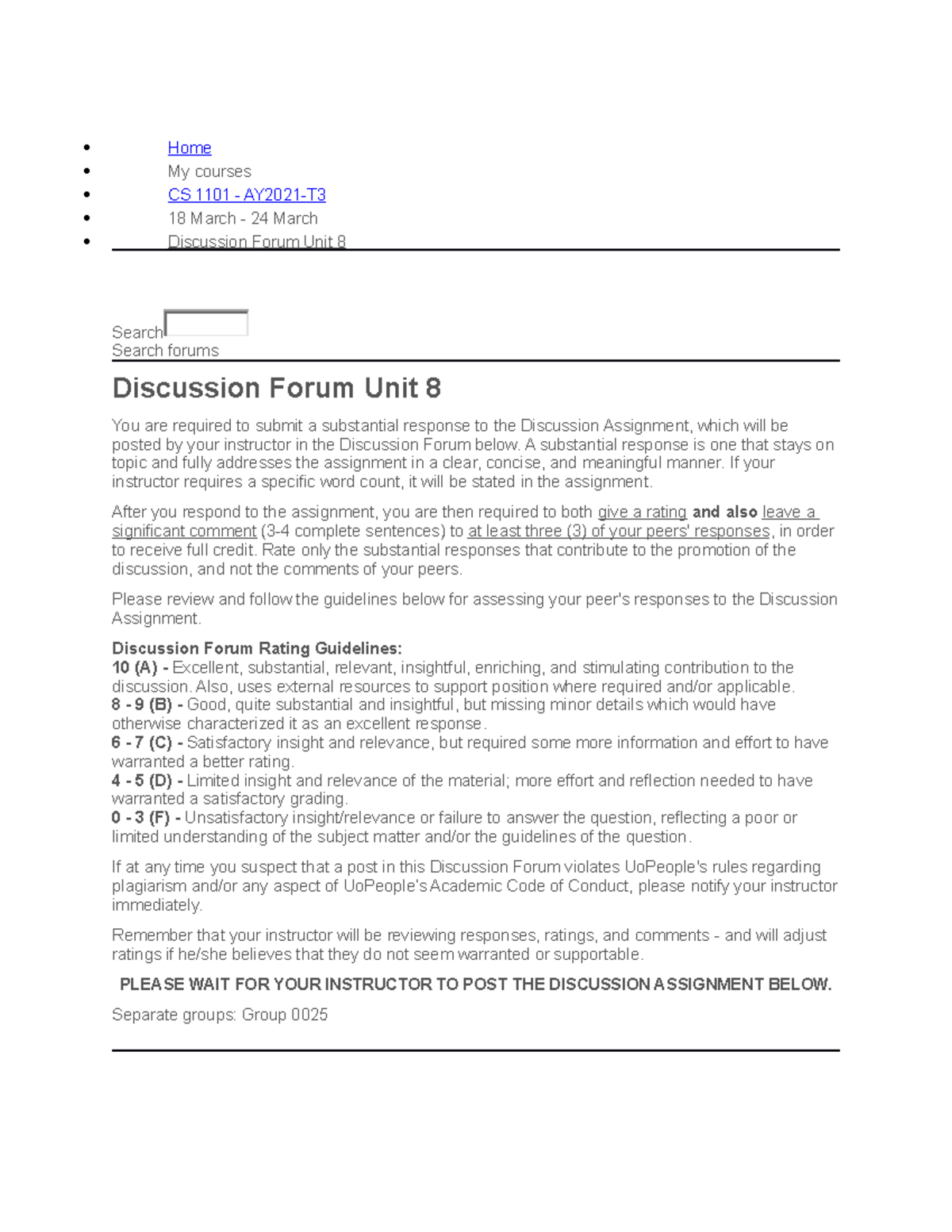 • Home
• My courses
• CS 1101 - AY2021-T3
• 18 March - 24 March
• Discussion Forum Unit 8

Search
Search forums

Discussion Forum Unit 8

You are required to submit a substantial response to the Discussion Assignment, which will be posted by your instructor in the Discussion Forum below. A substantial response is one that stays on topic and fully addresses the assignment in a clear, concise, and meaningful manner. If your instructor requires a specific word count, it will be stated in the assignment.

After you respond to the assignment, you are then required to both give a rating and also leave a significant comment (3-4 complete sentences) to at least three (3) of your peers' responses, in order to receive full credit. Rate only the substantial responses that contribute to the promotion of the discussion, and not the comments of your peers.

Please review and follow the guidelines below for assessing your peer's responses to the Discussion Assignment.

Discussion Forum Rating Guidelines:
10 (A) - Excellent, substantial, relevant, insightful, enriching, and stimulating contribution to the discussion. Also, uses external resources to support position where required and/or applicable.
8 - 9 (B) - Good, quite substantial and insightful, but missing minor details which would have otherwise characterized it as an excellent response.
6 - 7 (C) - Satisfactory insight and relevance, but required some more information and effort to have warranted a better rating.
4 - 5 (D) - Limited insight and relevance of the material; more effort and reflection needed to have warranted a satisfactory grading.
0 - 3 (F) - Unsatisfactory insight/relevance or failure to answer the question, reflecting a poor or limited understanding of the subject matter and/or the guidelines of the question.

If at any time you suspect that a post in this Discussion Forum violates UoPeople's rules regarding plagiarism and/or any aspect of UoPeople's Academic Code of Conduct, please notify your instructor immediately.

Remember that your instructor will be reviewing responses, ratings, and comments - and will adjust ratings if he/she believes that they do not seem warranted or supportable.

PLEASE WAIT FOR YOUR INSTRUCTOR TO POST THE DISCUSSION ASSIGNMENT BELOW.

Separate groups: Group 0025